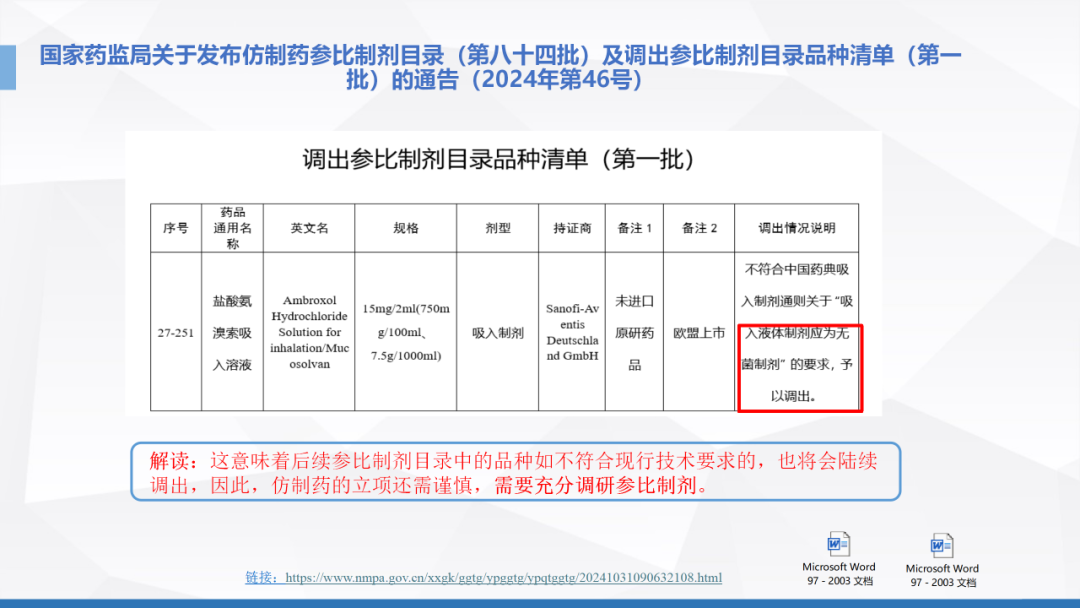 国家药监局关于发布仿制药参比制剂目录（第八十四批）及调出参比制剂目录品种清单（第一批）的通告（2024年第46号）

调出参比制剂目录品种清单（第一批）

| 序号 | 药品通用名称 | 英文名 | 规格 | 剂型 | 持证商 | 备注 1 | 备注 2 | 调出情况说明 |
|---|---|---|---|---|---|---|---|---|
| 27-251 | 盐酸氨溴索吸入溶液 | Ambroxol Hydrochloride Solution for inhalation/Mucosolvan | 15mg/2ml(750mg/100ml、7.5g/1000ml) | 吸入制剂 | Sanofi-Aventis Deutschland GmbH | 未进口原研药品 | 欧盟上市 | 不符合中国药典吸入制剂通则关于“吸入液体制剂应为无菌制剂”的要求，予以调出。 |

解读：这意味着后续参比制剂目录中的品种如不符合现行技术要求的，也将会陆续调出，因此，仿制药的立项还需谨慎，需要充分调研参比制剂。

链接：https://www.nmpa.gov.cn/xxgk/ggtg/ypggtg/ypqtggtg/20241031090632108.html

Microsoft Word 97 - 2003 文档

Microsoft Word 97 - 2003 文档